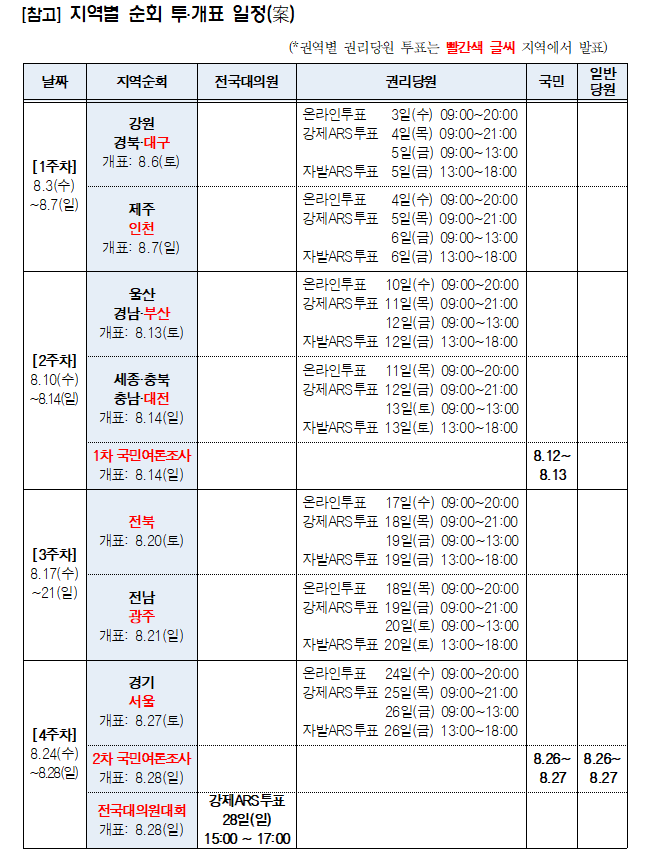 [참고] 지역별 순회 투·개표 일정(案)

(*권역별 권리당원 투표는 빨간색 글씨 지역에서 발표)

| 날짜 | 지역순회 | 전국대의원 | 권리당원 | 국민 | 일반당원 |
|---|---|---|---|---|---|
| [1주차] 8.3(수) ~8.7(일) | 강원 경북·대구 개표: 8.6(토) | | 온라인투표 3일(수) 09:00~20:00 강제ARS투표 4일(목) 09:00~21:00 5일(금) 09:00~13:00 자발ARS투표 5일(금) 13:00~18:00 | | |
| | 제주 인천 개표: 8.7(일) | | 온라인투표 4일(수) 09:00~20:00 강제ARS투표 5일(목) 09:00~21:00 6일(금) 09:00~13:00 자발ARS투표 6일(금) 13:00~18:00 | | |
| [2주차] 8.10(수) ~8.14(일) | 울산 경남·부산 개표: 8.13(토) | | 온라인투표 10일(수) 09:00~20:00 강제ARS투표 11일(목) 09:00~21:00 12일(금) 09:00~13:00 자발ARS투표 12일(금) 13:00~18:00 | | |
| | 세종·충북 충남·대전 개표: 8.14(일) | | 온라인투표 11일(목) 09:00~20:00 강제ARS투표 12일(금) 09:00~21:00 13일(토) 09:00~13:00 자발ARS투표 13일(토) 13:00~18:00 | | |
| | 1차 국민여론조사 개표: 8.14(일) | | | 8.12~ 8.13 | |
| [3주차] 8.17(수) ~21(일) | 전북 개표: 8.20(토) | | 온라인투표 17일(수) 09:00~20:00 강제ARS투표 18일(목) 09:00~21:00 19일(금) 09:00~13:00 자발ARS투표 19일(금) 13:00~18:00 | | |
| | 전남 광주 개표: 8.21(일) | | 온라인투표 18일(목) 09:00~20:00 강제ARS투표 19일(금) 09:00~21:00 20일(토) 09:00~13:00 자발ARS투표 20일(토) 13:00~18:00 | | |
| [4주차] 8.24(수) ~8.28(일) | 경기 서울 개표: 8.27(토) | | 온라인투표 24일(수) 09:00~20:00 강제ARS투표 25일(목) 09:00~21:00 26일(금) 09:00~13:00 자발ARS투표 26일(금) 13:00~18:00 | | |
| | 2차 국민여론조사 개표: 8.28(일) | | | 8.26~ 8.27 | 8.26~ 8.27 |
| | 전국대의원대회 개표: 8.28(일) | 강제ARS투표 28일(일) 15:00 ~ 17:00 | | | |